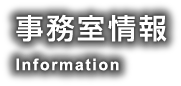 事務室情報
Information